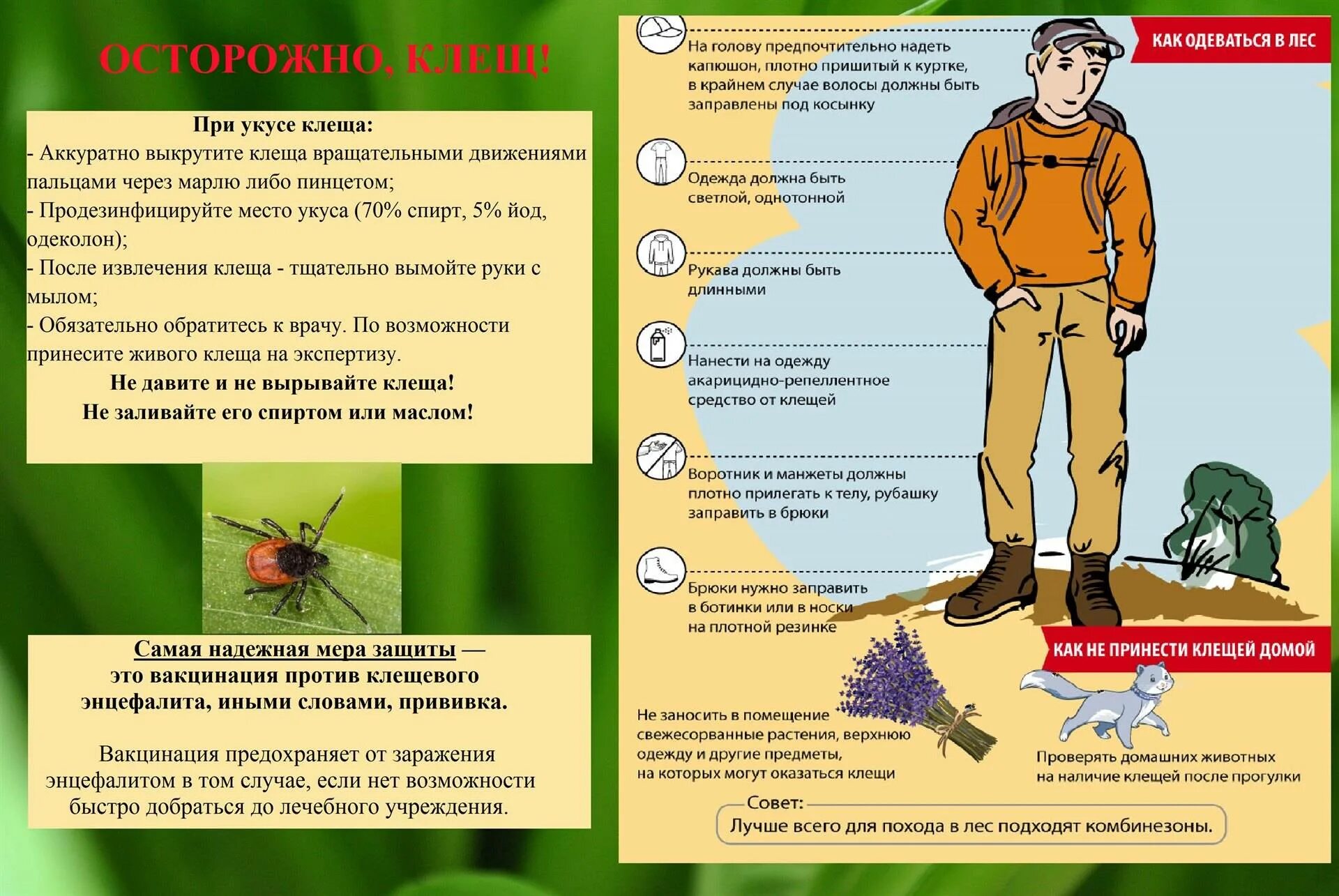 ОСТОРОЖНО, КЛЕЩ!

При укусе клеща:
- Аккуратно выкрутите клеща вращательными движениями пальцами через марлю либо пинцетом;
- Продезинфицируйте место укуса (70% спирт, 5% йод, одеколон);
- После извлечения клеща - тщательно вымойте руки с мылом;
- Обязательно обратитесь к врачу. По возможности принесите живого клеща на экспертизу.
Не давите и не вырывайте клеща!
Не заливайте его спиртом или маслом!

Самая надежная мера защиты — это вакцинация против клещевого энцефалита, иными словами, прививка.

Вакцинация предохраняет от заражения энцефалитом в том случае, если нет возможности быстро добраться до лечебного учреждения.

КАК ОДЕВАТЬСЯ В ЛЕС

На голову предпочтительно надеть капюшон, плотно пришитый к куртке, в крайнем случае волосы должны быть заправлены под косынку

Одежда должна быть светлой, однотонной

Рукава должны быть длинными

Нанести на одежду акарицидно-репеллентное средство от клещей

Воротник и манжеты должны плотно прилегать к телу, рубашку заправить в брюки

Брюки нужно заправить в ботинки или в носки на плотной резинке

КАК НЕ ПРИНЕСТИ КЛЕЩЕЙ ДОМОЙ

Не заносить в помещение свежесорванные растения, верхнюю одежду и другие предметы, на которых могут оказаться клещи

Проверять домашних животных на наличие клещей после прогулки

Совет:
Лучше всего для похода в лес подходят комбинезоны.